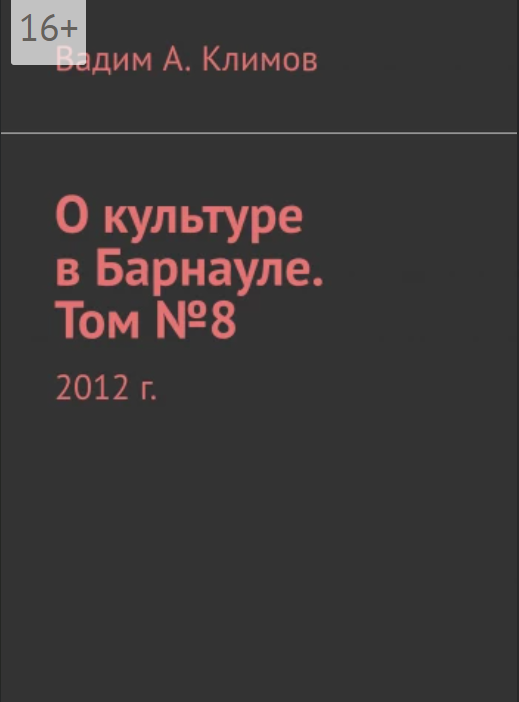 16+

Вадим А. Климов

О культуре в Барнауле. Том №8

2012 г.